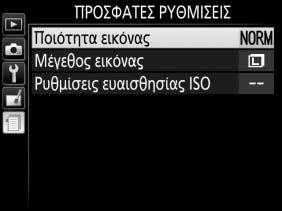 ΠΡΟΣΦΑΤΕΣ ΡΥΘΜΙΣΕΙΣ

Ποιότητα εικόνας NORM
Μέγεθος εικόνας L
Ρυθμίσεις ευαισθησίας ISO --